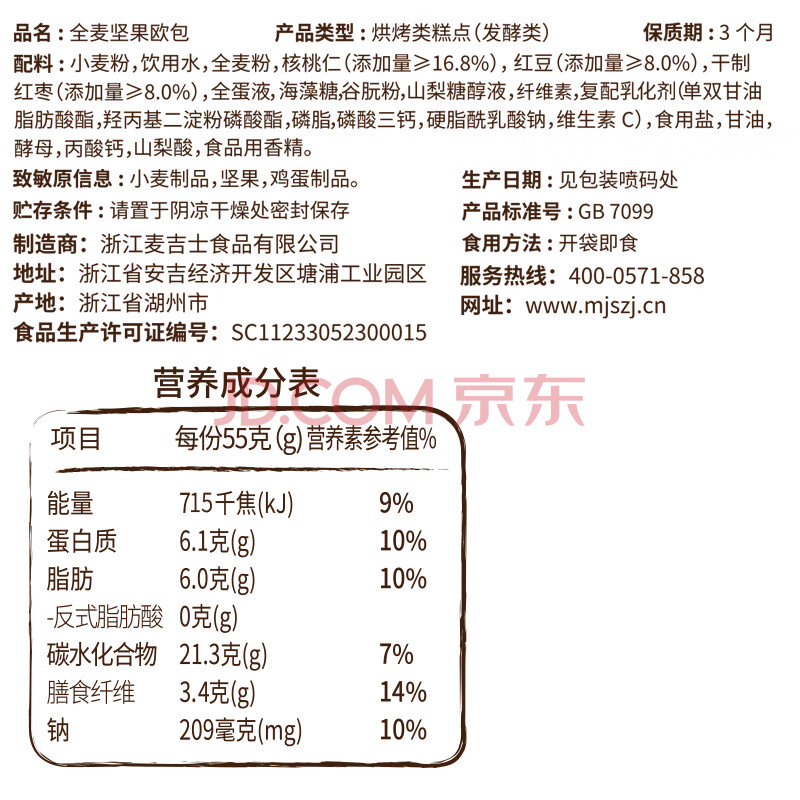 品名：全麦坚果欧包 产品类型：烘烤类糕点(发酵类) 保质期：3个月

配料：小麦粉，饮用水，全麦粉，核桃仁(添加量≥16.8%)，红豆(添加量≥8.0%)，干制红枣(添加量≥8.0%)，全蛋液，海藻糖，谷朊粉，山梨糖醇液，纤维素，复配乳化剂(单双甘油脂肪酸酯，羟丙基二淀粉磷酸酯，磷脂，磷酸三钙，硬脂酰乳酸钠，维生素C)，食用盐，甘油，酵母，丙酸钙，山梨酸，食品用香精。

致敏原信息：小麦制品，坚果，鸡蛋制品。

贮存条件：请置于阴凉干燥处密封保存

制造商：浙江麦吉士食品有限公司

地址：浙江省安吉经济开发区塘浦工业园区

产地：浙江省湖州市

食品生产许可证编号：SC11233052300015

生产日期：见包装喷码处

产品标准号：GB 7099

食用方法：开袋即食

服务热线：400-0571-858

网址：www.mjszj.cn

营养成分表

| 项目 | 每份55克(g) | 营养素参考值% |
|---|---|---|
| 能量 | 715千焦(kJ) | 9% |
| 蛋白质 | 6.1克(g) | 10% |
| 脂肪 | 6.0克(g) | 10% |
| -反式脂肪酸 | 0克(g) | |
| 碳水化合物 | 21.3克(g) | 7% |
| 膳食纤维 | 3.4克(g) | 14% |
| 钠 | 209毫克(mg) | 10% |

JD.COM 京东